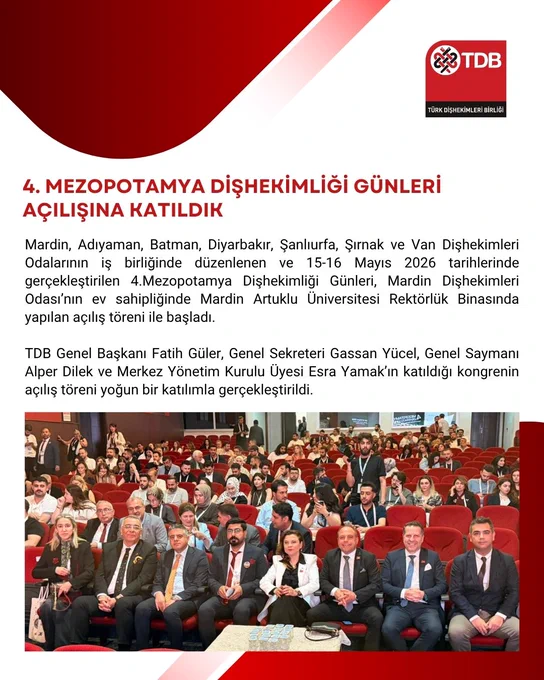 TDB
TÜRK DİŞHEKİMLERİ BİRLİĞİ

4. MEZOPOTAMYA DİŞHEKİMLİĞİ GÜNLERİ AÇILIŞINA KATILDIK

Mardin, Adıyaman, Batman, Diyarbakır, Şanlıurfa, Şırnak ve Van Dişhekimleri Odalarının iş birliğinde düzenlenen ve 15-16 Mayıs 2026 tarihlerinde gerçekleştirilen 4.Mezopotamya Dişhekimliği Günleri, Mardin Dişhekimleri Odası'nın ev sahipliğinde Mardin Artuklu Üniversitesi Rektörlük Binasında yapılan açılış töreni ile başladı.

TDB Genel Başkanı Fatih Güler, Genel Sekreteri Gassan Yücel, Genel Saymanı Alper Dilek ve Merkez Yönetim Kurulu Üyesi Esra Yamak'ın katıldığı kongrenin açılış töreni yoğun bir katılımla gerçekleştirildi.